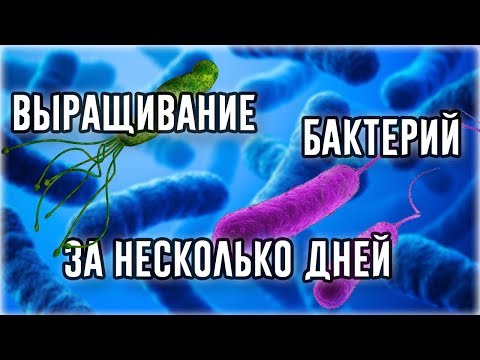 ВЫРАЩИВАНИЕ
БАКТЕРИЙ
ЗА НЕСКОЛЬКО ДНЕЙ